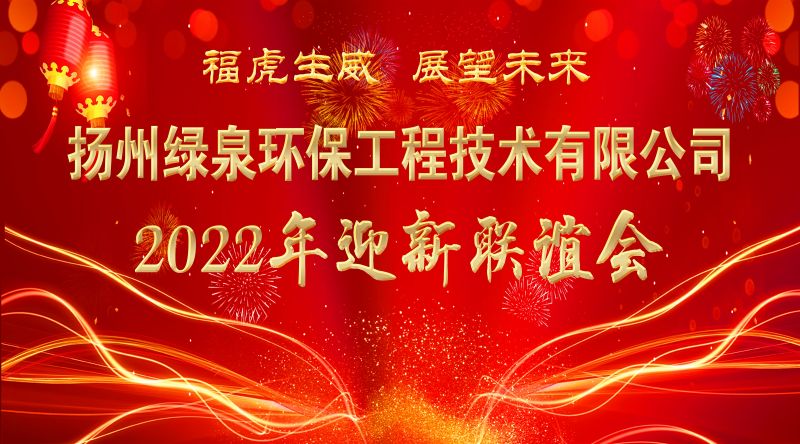 福虎生威 展望未来

扬州绿泉环保工程技术有限公司

2022年迎新联谊会